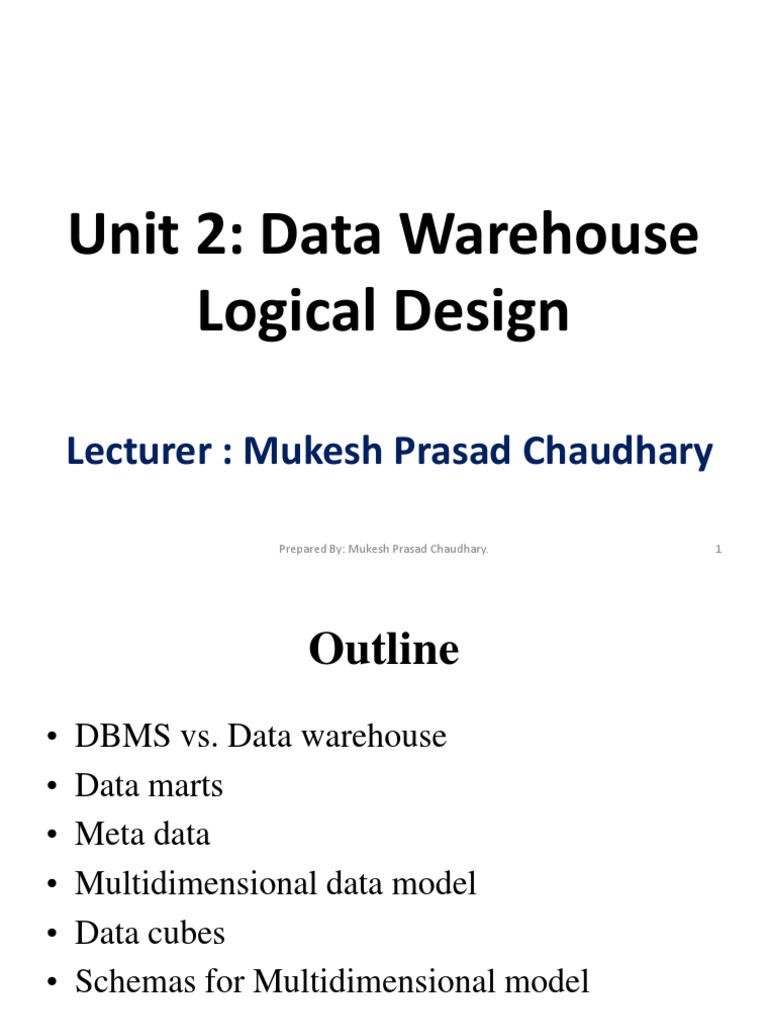 Unit 2: Data Warehouse Logical Design

Lecturer : Mukesh Prasad Chaudhary

Prepared By: Mukesh Prasad Chaudhary. 1

Outline

• DBMS vs. Data warehouse
• Data marts
• Meta data
• Multidimensional data model
• Data cubes
• Schemas for Multidimensional model